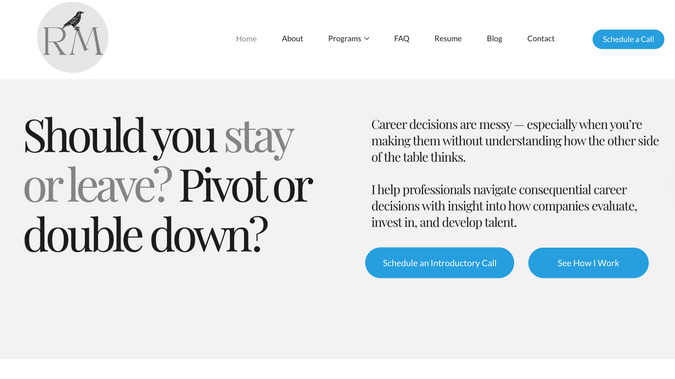 RM

Home About Programs FAQ Resume Blog Contact Schedule a Call

Should you stay or leave? Pivot or double down?

Career decisions are messy — especially when you're making them without understanding how the other side of the table thinks.

I help professionals navigate consequential career decisions with insight into how companies evaluate, invest in, and develop talent.

Schedule an Introductory Call

See How I Work